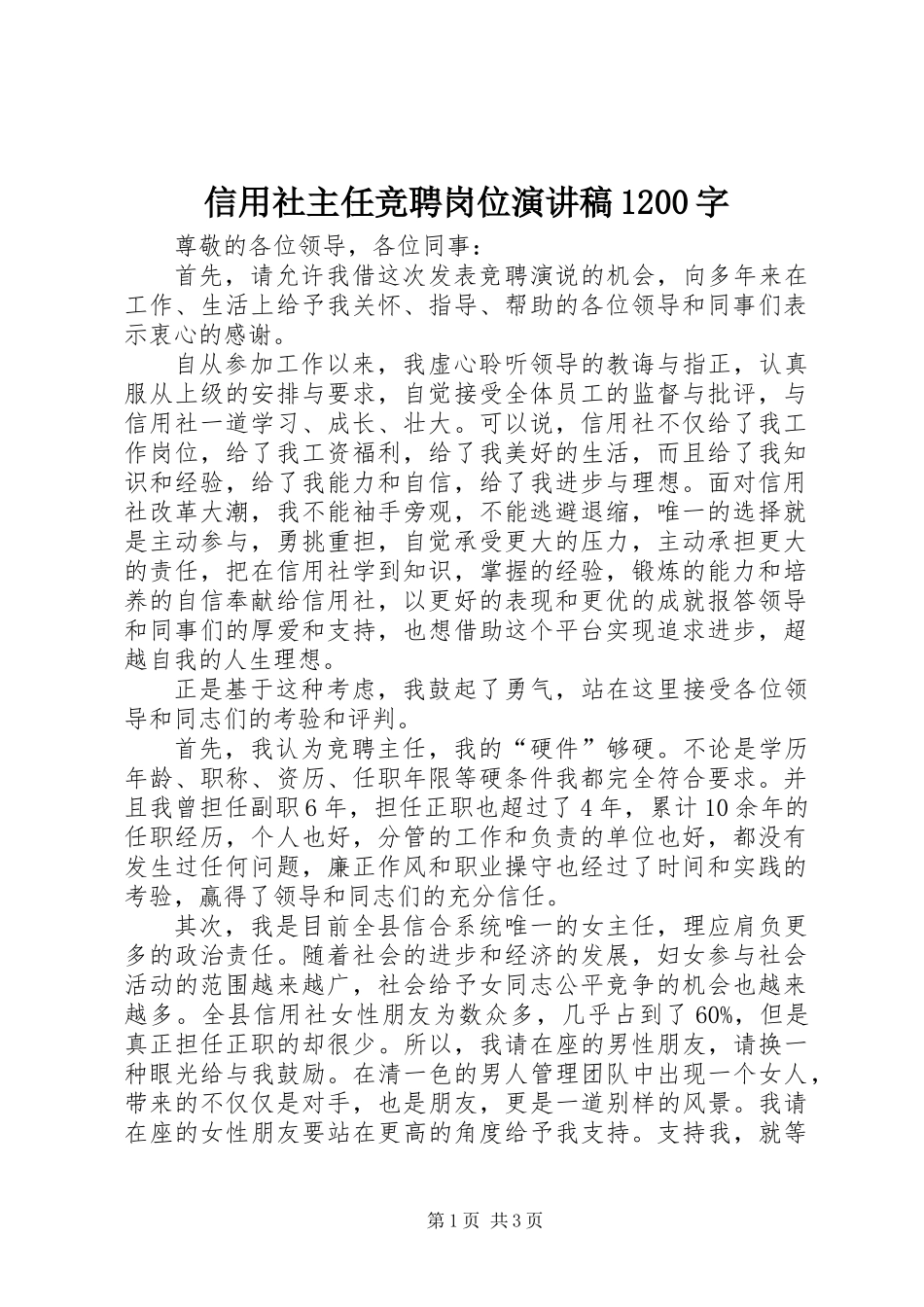 信用社主任竞聘岗位演讲稿1200字

尊敬的各位领导，各位同事：

首先，请允许我借这次发表竞聘演说的机会，向多年来在工作、生活上给予我关怀、指导、帮助的各位领导和同事们表示衷心的感谢。

自从参加工作以来，我虚心聆听领导的教诲与指正，认真服从上级的安排与要求，自觉接受全体员工的监督与批评，与信用社一道学习、成长、壮大。可以说，信用社不仅给了我工作岗位，给了我工资福利，给了我美好的生活，而且给了我知识和经验，给了我能力和自信，给了我进步与理想。面对信用社改革大潮，我不能袖手旁观，不能逃避退缩，唯一的选择就是主动参与，勇挑重担，自觉承受更大的压力，主动承担更大的责任，把在信用社学到知识，掌握的经验，锻炼的能力和培养的自信奉献给信用社，以更好的表现和更优的成就报答领导和同事们的厚爱和支持，也想借助这个平台实现追求进步，超越自我的人生理想。

正是基于这种考虑，我鼓起了勇气，站在这里接受各位领导和同志们的考验和评判。

首先，我认为竞聘主任，我的“硬件”够硬。不论是学历年龄、职称、资历、任职年限等硬条件我都完全符合要求。并且我曾担任副职6年，担任正职也超过了4年，累计10余年的任职经历，个人也好，分管的工作和负责的单位也好，都没有发生过任何问题，廉正作风和职业操守也经过了时间和实践的考验，赢得了领导和同志们的充分信任。

其次，我是目前全县信合系统唯一的女主任，理应肩负更多的政治责任。随着社会的进步和经济的发展，妇女参与社会活动的范围越来越广，社会给予女同志公平竞争的机会也越来越多。全县信用社女性朋友为数众多，几乎占到了60%，但是真正担任正职的却很少。所以，我请在座的男性朋友，请换一种眼光给与我鼓励。在清一色的男人管理团队中出现一个女人，带来的不仅仅是对手，也是朋友，更是一道别样的风景。我请在座的女性朋友要站在更高的角度给予我支持。支持我，就等

第1页 共3页